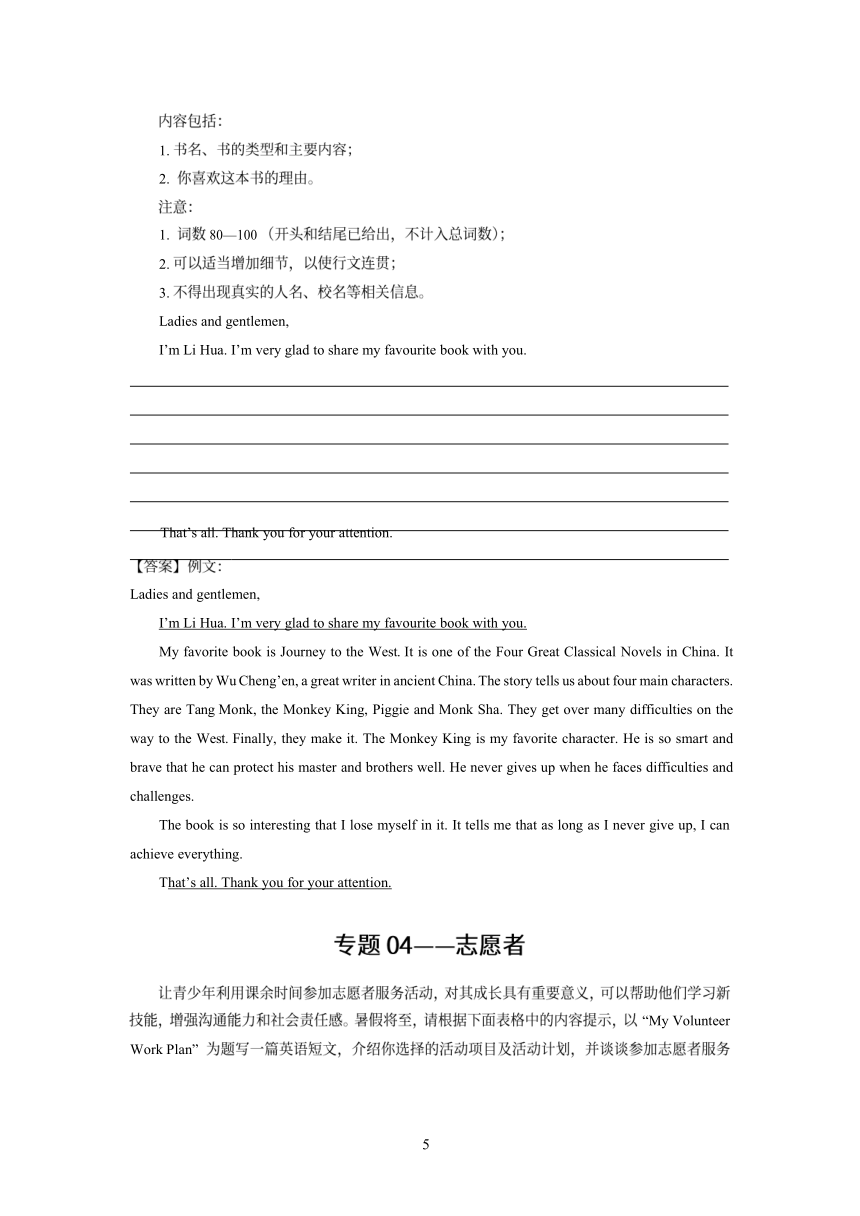 内容包括：
1. 书名、书的类型和主要内容；
2. 你喜欢这本书的理由。
注意：
1. 词数 80—100（开头和结尾已给出，不计入总词数）；
2. 可以适当增加细节，以使行文连贯；
3. 不得出现真实的人名、校名等相关信息。
Ladies and gentlemen,
I'm Li Hua. I'm very glad to share my favourite book with you.

That's all. Thank you for your attention.
【答案】例文：
Ladies and gentlemen,
I'm Li Hua. I'm very glad to share my favourite book with you.
My favorite book is Journey to the West. It is one of the Four Great Classical Novels in China. It was written by Wu Cheng'en, a great writer in ancient China. The story tells us about four main characters. They are Tang Monk, the Monkey King, Piggie and Monk Sha. They get over many difficulties on the way to the West. Finally, they make it. The Monkey King is my favorite character. He is so smart and brave that he can protect his master and brothers well. He never gives up when he faces difficulties and challenges.
The book is so interesting that I lose myself in it. It tells me that as long as I never give up, I can achieve everything.
That's all. Thank you for your attention.

专题 04——志愿者

让青少年利用课余时间参加志愿者服务活动，对其成长具有重要意义，可以帮助他们学习新技能，增强沟通能力和社会责任感。暑假将至，请根据下面表格中的内容提示，以 "My Volunteer Work Plan" 为题写一篇英语短文，介绍你选择的活动项目及活动计划，并谈谈参加志愿者服务

5